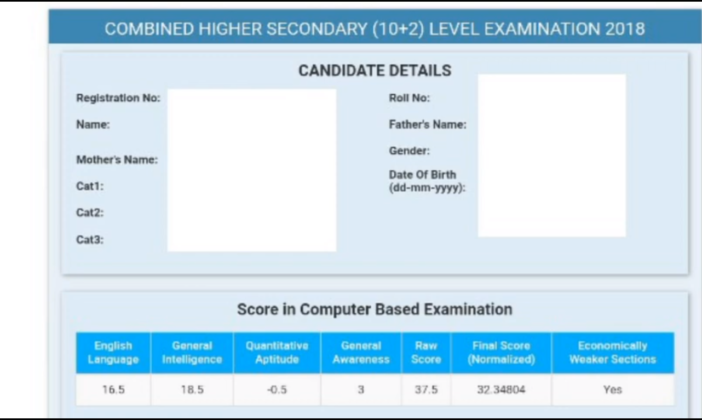 COMBINED HIGHER SECONDARY (10+2) LEVEL EXAMINATION 2018

CANDIDATE DETAILS

Registration No:

Name:

Mother's Name:

Cat1:

Cat2:

Cat3:

Roll No:

Father's Name:

Gender:

Date Of Birth (dd-mm-yyyy):

Score in Computer Based Examination

| English Language | General Intelligence | Quantitative Aptitude | General Awareness | Raw Score | Final Score (Normalized) | Economically Weaker Sections |
|---|---|---|---|---|---|---|
| 16.5 | 18.5 | -0.5 | 3 | 37.5 | 32.34804 | Yes |